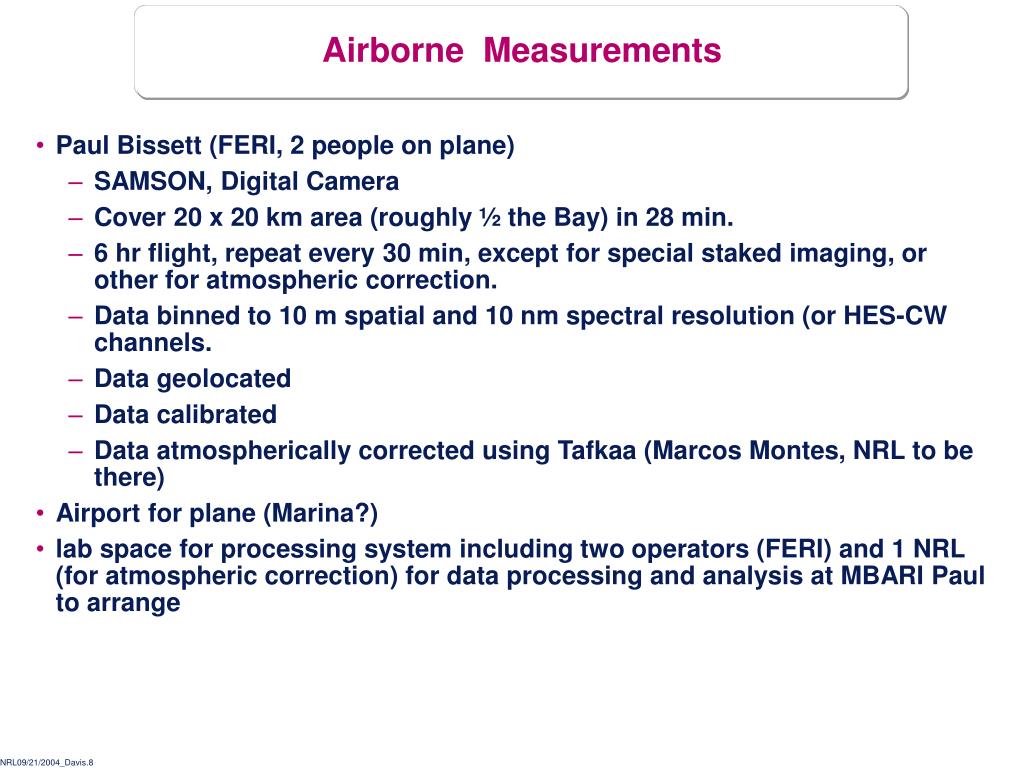 Airborne Measurements

• Paul Bissett (FERI, 2 people on plane)
– SAMSON, Digital Camera
– Cover 20 x 20 km area (roughly ½ the Bay) in 28 min.
– 6 hr flight, repeat every 30 min, except for special staked imaging, or other for atmospheric correction.
– Data binned to 10 m spatial and 10 nm spectral resolution (or HES-CW channels.
– Data geolocated
– Data calibrated
– Data atmospherically corrected using Tafkaa (Marcos Montes, NRL to be there)
• Airport for plane (Marina?)
• lab space for processing system including two operators (FERI) and 1 NRL (for atmospheric correction) for data processing and analysis at MBARI Paul to arrange

NRL09/21/2004_Davis.8